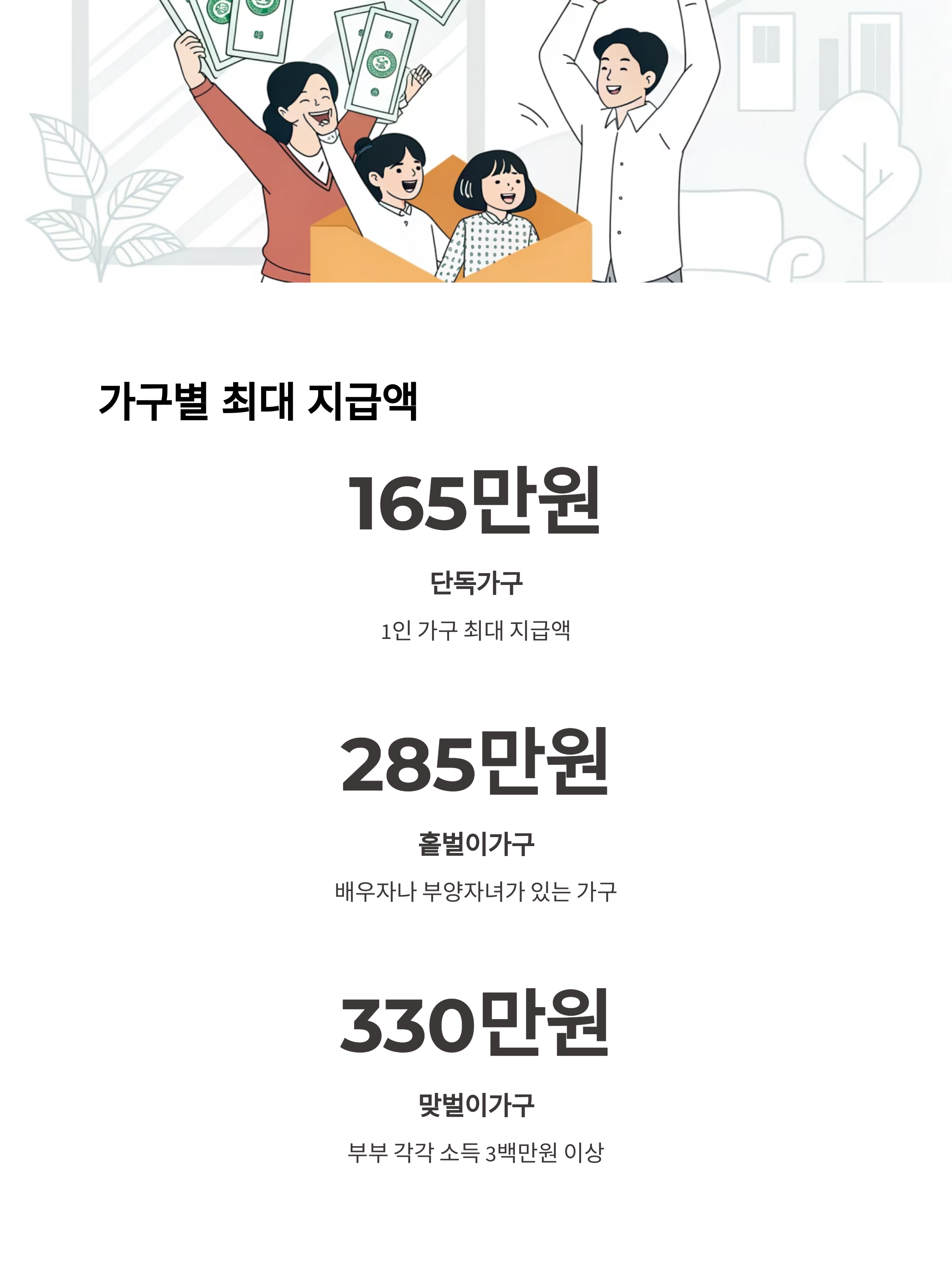 가구별 최대 지급액

165만원

단독가구

1인 가구 최대 지급액

285만원

홑벌이가구

배우자나 부양자녀가 있는 가구

330만원

맞벌이가구

부부 각각 소득 3백만원 이상